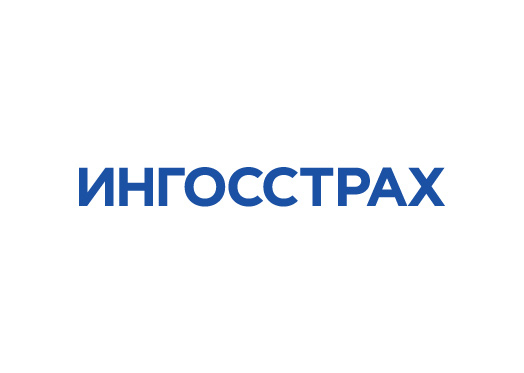 ИНГОССТРАХ